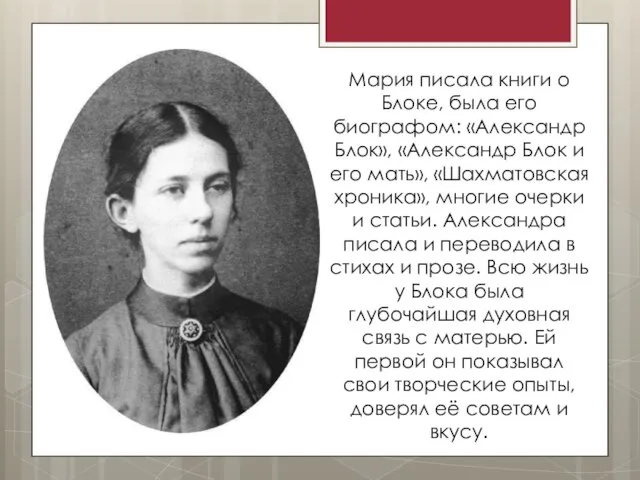 Мария писала книги о Блоке, была его биографом: «Александр Блок», «Александр Блок и его мать», «Шахматовская хроника», многие очерки и статьи. Александра писала и переводила в стихах и прозе. Всю жизнь у Блока была глубочайшая духовная связь с матерью. Ей первой он показывал свои творческие опыты, доверял её советам и вкусу.